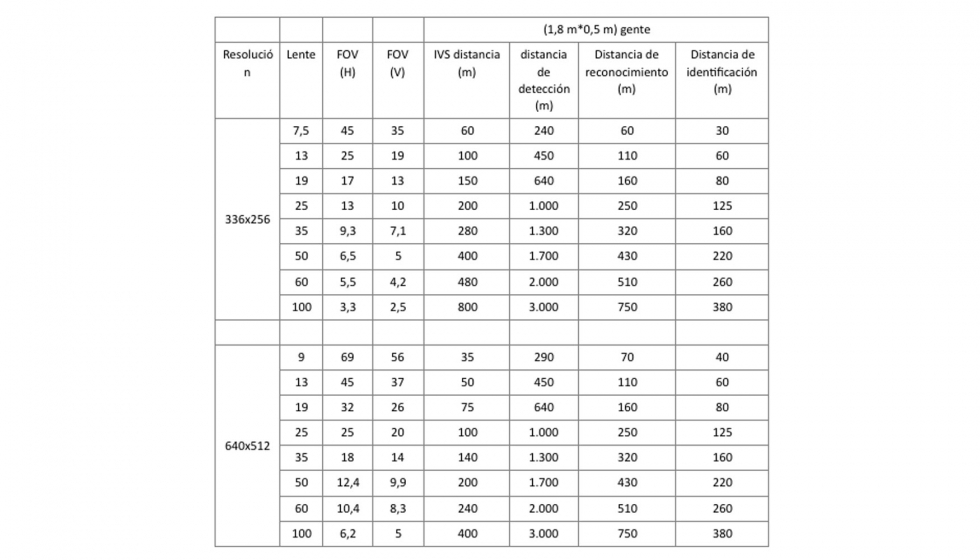 |  |  |  |  | (1,8 m*0,5 m) gente |  |  |  |
|---|---|---|---|---|---|---|---|
| Resolución | Lente | FOV (H) | FOV (V) | IVS distancia (m) | distancia de detección (m) | Distancia de reconocimiento (m) | Distancia de identificación (m) |
| 336x256 | 7,5 | 45 | 35 | 60 | 240 | 60 | 30 |
|  | 13 | 25 | 19 | 100 | 450 | 110 | 60 |
|  | 19 | 17 | 13 | 150 | 640 | 160 | 80 |
|  | 25 | 13 | 10 | 200 | 1.000 | 250 | 125 |
|  | 35 | 9,3 | 7,1 | 280 | 1.300 | 320 | 160 |
|  | 50 | 6,5 | 5 | 400 | 1.700 | 430 | 220 |
|  | 60 | 5,5 | 4,2 | 480 | 2.000 | 510 | 260 |
|  | 100 | 3,3 | 2,5 | 800 | 3.000 | 750 | 380 |
|  |  |  |  |  |  |  |  |
| 640x512 | 9 | 69 | 56 | 35 | 290 | 70 | 40 |
|  | 13 | 45 | 37 | 50 | 450 | 110 | 60 |
|  | 19 | 32 | 26 | 75 | 640 | 160 | 80 |
|  | 25 | 25 | 20 | 100 | 1.000 | 250 | 125 |
|  | 35 | 18 | 14 | 140 | 1.300 | 320 | 160 |
|  | 50 | 12,4 | 9,9 | 200 | 1.700 | 430 | 220 |
|  | 60 | 10,4 | 8,3 | 240 | 2.000 | 510 | 260 |
|  | 100 | 6,2 | 5 | 400 | 3.000 | 750 | 380 |